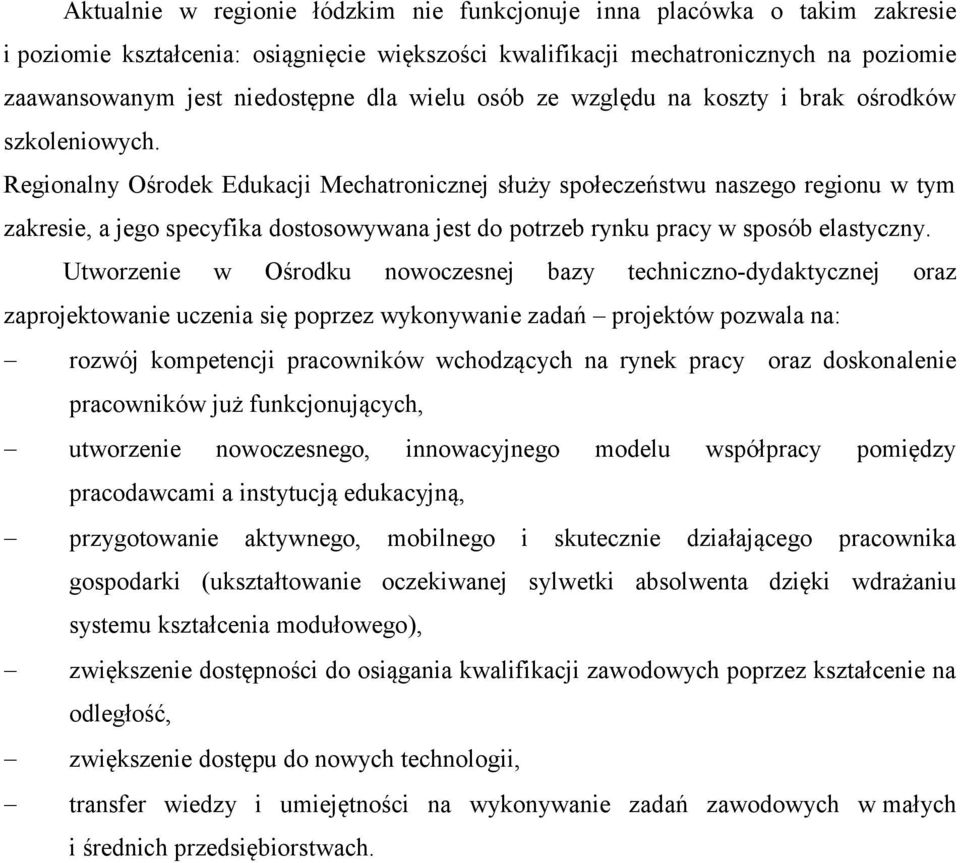 Aktualnie w regionie łódzkim nie funkcjonuje inna placówka o takim zakresie i poziomie kształcenia: osiągnięcie większości kwalifikacji mechatronicznych na poziomie zaawansowanym jest niedostępne dla wielu osób ze względu na koszty i brak ośrodków szkoleniowych.

Regionalny Ośrodek Edukacji Mechatronicznej służy społeczeństwu naszego regionu w tym zakresie, a jego specyfika dostosowywana jest do potrzeb rynku pracy w sposób elastyczny.

Utworzenie w Ośrodku nowoczesnej bazy techniczno-dydaktycznej oraz zaprojektowanie uczenia się poprzez wykonywanie zadań – projektów pozwala na:

– rozwój kompetencji pracowników wchodzących na rynek pracy oraz doskonalenie pracowników już funkcjonujących,

– utworzenie nowoczesnego, innowacyjnego modelu współpracy pomiędzy pracodawcami a instytucją edukacyjną,

– przygotowanie aktywnego, mobilnego i skutecznie działającego pracownika gospodarki (ukształtowanie oczekiwanej sylwetki absolwenta dzięki wdrażaniu systemu kształcenia modułowego),

– zwiększenie dostępności do osiągania kwalifikacji zawodowych poprzez kształcenie na odległość,

– zwiększenie dostępu do nowych technologii,

– transfer wiedzy i umiejętności na wykonywanie zadań zawodowych w małych i średnich przedsiębiorstwach.